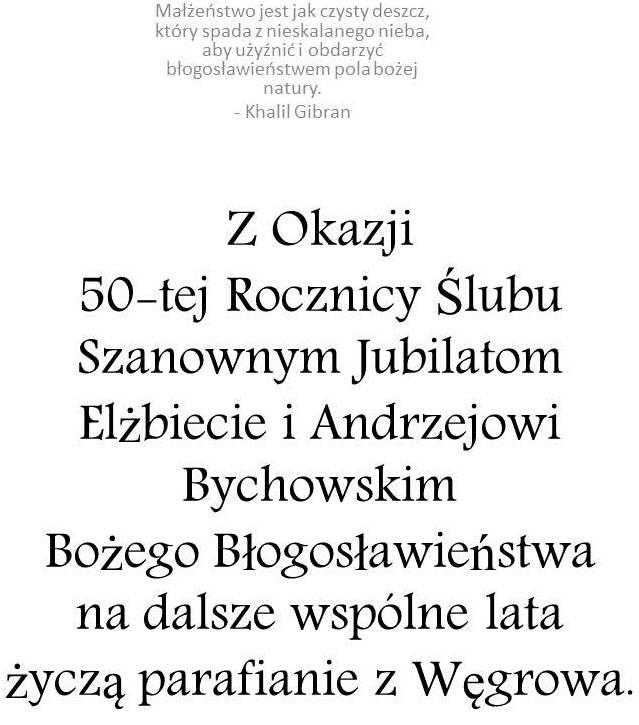 Małżeństwo jest jak czysty deszcz, który spada z nieskalanego nieba, aby użyźnić i obdarzyć błogosławieństwem pola bożej natury.
- Khalil Gibran

Z Okazji
50-tej Rocznicy Ślubu
Szanownym Jubilatom
Elżbiecie i Andrzejowi
Bychowskim
Bożego Błogosławieństwa
na dalsze wspólne lata
życzą parafianie z Węgrowa.